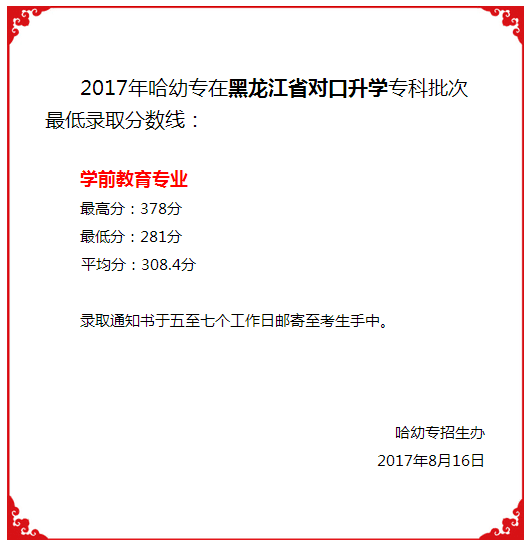 2017年哈幼专在黑龙江省对口升学专科批次最低录取分数线：

学前教育专业
最高分：378分
最低分：281分
平均分：308.4分

录取通知书于五至七个工作日邮寄至考生手中。

哈幼专招生办
2017年8月16日